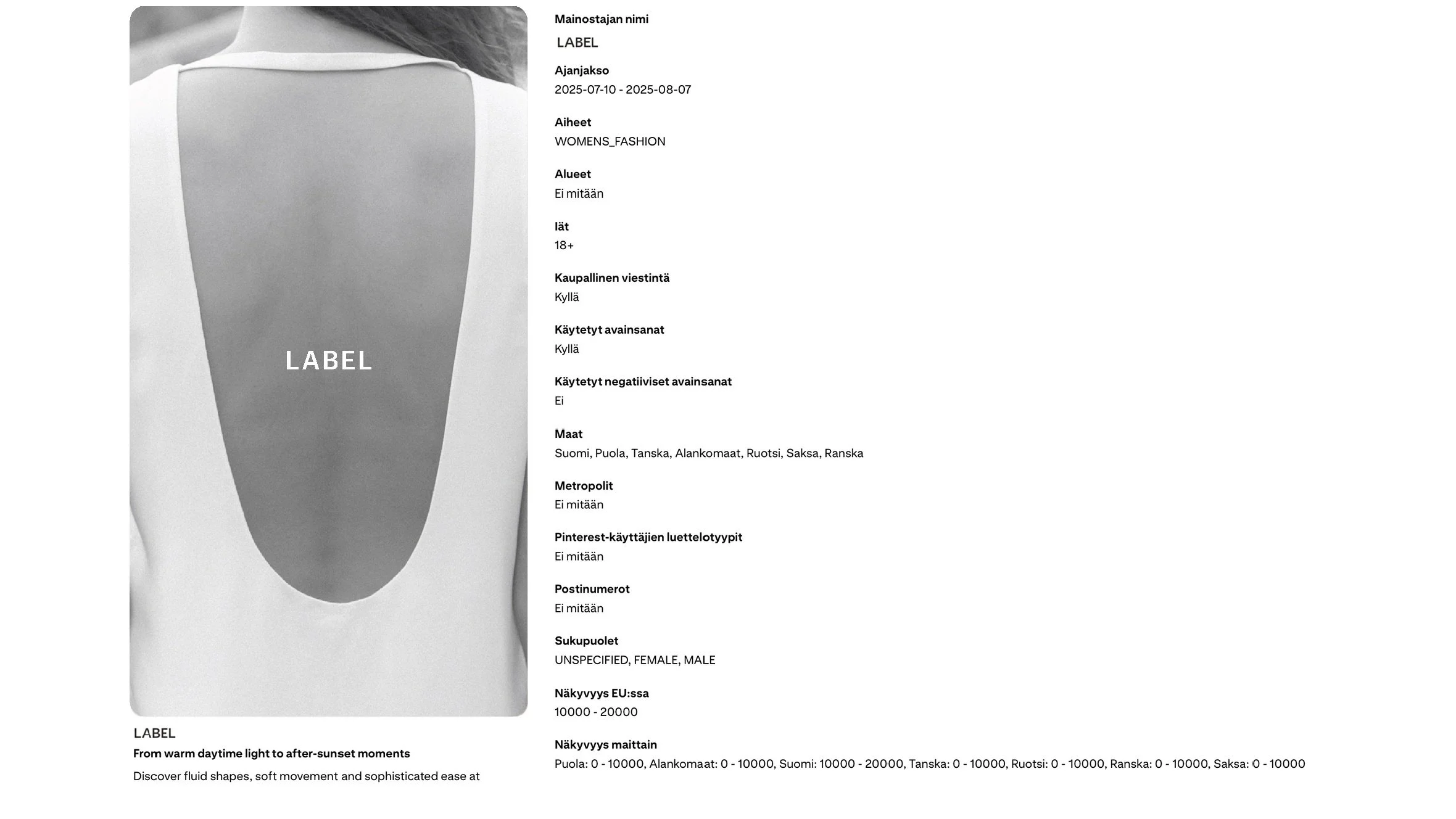 LABEL

LABEL

From warm daytime light to after-sunset moments

Discover fluid shapes, soft movement and sophisticated ease at

Mainostajan nimi
LABEL

Ajanjakso
2025-07-10 - 2025-08-07

Aiheet
WOMENS_FASHION

Alueet
Ei mitään

Iät
18+

Kaupallinen viestintä
Kyllä

Käytetyt avainsanat
Kyllä

Käytetyt negatiiviset avainsanat
Ei

Maat
Suomi, Puola, Tanska, Alankomaat, Ruotsi, Saksa, Ranska

Metropolit
Ei mitään

Pinterest-käyttäjien luettelotyypit
Ei mitään

Postinumerot
Ei mitään

Sukupuolet
UNSPECIFIED, FEMALE, MALE

Näkyvyys EU:ssa
10000 - 20000

Näkyvyys maittain
Puola: 0 - 10000, Alankomaat: 0 - 10000, Suomi: 10000 - 20000, Tanska: 0 - 10000, Ruotsi: 0 - 10000, Ranska: 0 - 10000, Saksa: 0 - 10000